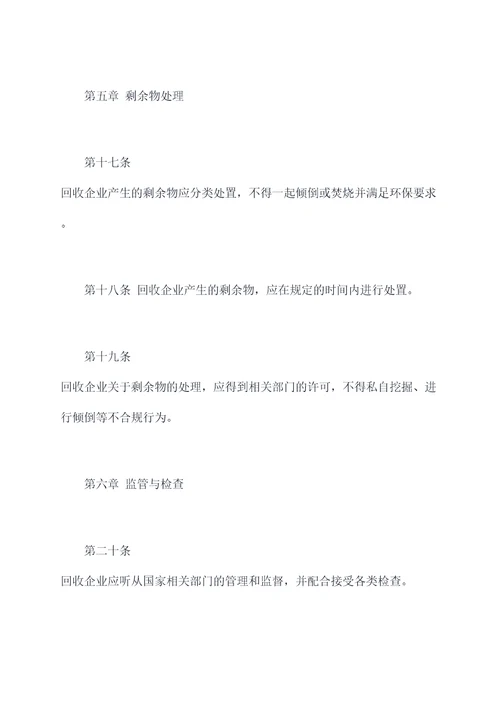 第五章 剩余物处理

第十七条

回收企业产生的剩余物应分类处置，不得一起倾倒或焚烧并满足环保要求。

第十八条 回收企业产生的剩余物，应在规定的时间内进行处置。

第十九条

回收企业关于剩余物的处理，应得到相关部门的许可，不得私自挖掘、进行倾倒等不合规行为。

第六章 监管与检查

第二十条

回收企业应听从国家相关部门的管理和监督，并配合接受各类检查。